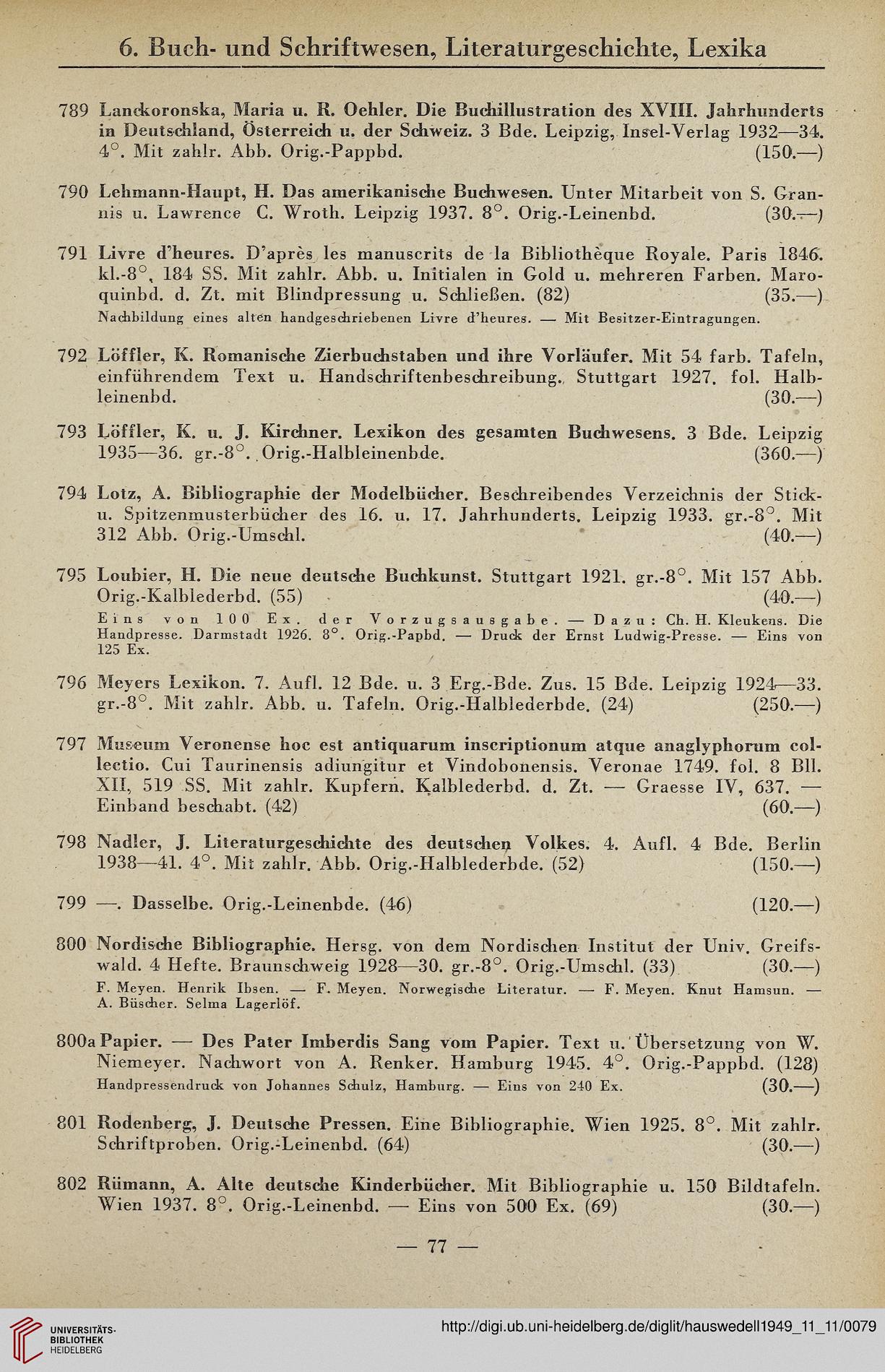 6. Buch- und Schriftwesen, Literaturgeschichte, Lexika

789 Lanckoronska, Maria u. R. Oehler. Die Buchillustration des XVIII. Jahrhunderts in Deutschland, Österreich u. der Schweiz. 3 Bde. Leipzig, Insel-Verlag 1932—34. 4°. Mit zahlr. Abb. Orig.-Pappbd. (150.—)

790 Lehmann-Haupt, H. Das amerikanische Buchwesen. Unter Mitarbeit von S. Grannis u. Lawrence C. Wroth. Leipzig 1937. 8°. Orig.-Leinenbd. (30.—)

791 Livre d'heures. D'après les manuscrits de la Bibliothèque Royale. Paris 1846. kl.-8°, 184 SS. Mit zahlr. Abb. u. Initialen in Gold u. mehreren Farben. Maroquinbd. d. Zt. mit Blindpressung u. Schließen. (82) (35.—)
Nachbildung eines alten handgeschriebenen Livre d'heures. — Mit Besitzer-Eintragungen.

792 Löffler, K. Romanische Zierbuchstaben und ihre Vorläufer. Mit 54 farb. Tafeln, einführendem Text u. Handschriftenbeschreibung. Stuttgart 1927. fol. Halbleinenbd. (30.—)

793 Löffler, K. u. J. Kirchner. Lexikon des gesamten Buchwesens. 3 Bde. Leipzig 1935—36. gr.-8°. Orig.-Halbleinenbde. (360.—)

794 Lotz, A. Bibliographie der Modelbücher. Beschreibendes Verzeichnis der Stick- u. Spitzenmusterbücher des 16. u. 17. Jahrhunderts. Leipzig 1933. gr.-8°. Mit 312 Abb. Orig.-Umschl. (40.—)

795 Loubier, H. Die neue deutsche Buchkunst. Stuttgart 1921. gr.-8°. Mit 157 Abb. Orig.-Kalblederbd. (55) (40.—)
Eins von 100 Ex. der Vorzugsausgabe. — Dazu: Ch. H. Kleukens. Die Handpresse. Darmstadt 1926. 8°. Orig.-Papbd. — Druck der Ernst Ludwig-Presse. — Eins von 125 Ex.

796 Meyers Lexikon. 7. Aufl. 12 Bde. u. 3 Erg.-Bde. Zus. 15 Bde. Leipzig 1924—33. gr.-8°. Mit zahlr. Abb. u. Tafeln. Orig.-Halblederbde. (24) (250.—)

797 Museum Veronense hoc est antiquarum inscriptionum atque anaglyphorum collectio. Cui Taurinensis adiungitur et Vindobonensis. Veronae 1749. fol. 8 Bll. XII, 519 SS. Mit zahlr. Kupfern. Kalblederbd. d. Zt. — Graesse IV, 637. — Einband beschabt. (42) (60.—)

798 Nadler, J. Literaturgeschichte des deutschen Volkes. 4. Aufl. 4 Bde. Berlin 1938—41. 4°. Mit zahlr. Abb. Orig.-Halblederbde. (52) (150.—)

799 —. Dasselbe. Orig.-Leinenbde. (46) (120.—)

800 Nordische Bibliographie. Hersg. von dem Nordischen Institut der Univ. Greifswald. 4 Hefte. Braunschweig 1928—30. gr.-8°. Orig.-Umschl. (33) (30.—)
F. Meyen. Henrik Ibsen. — F. Meyen. Norwegische Literatur. — F. Meyen. Knut Hamsun. — A. Büscher. Selma Lagerlöf.

800a Papier. — Des Pater Imberdis Sang vom Papier. Text u. Übersetzung von W. Niemeyer. Nachwort von A. Renker. Hamburg 1945. 4°. Orig.-Pappbd. (128)
Handpressendruck von Johannes Schulz, Hamburg. — Eins von 240 Ex. (30.—)

801 Rodenberg, J. Deutsche Pressen. Eine Bibliographie. Wien 1925. 8°. Mit zahlr. Schriftproben. Orig.-Leinenbd. (64) (30.—)

802 Rümann, A. Alte deutsche Kinderbücher. Mit Bibliographie u. 150 Bildtafeln. Wien 1937. 8°. Orig.-Leinenbd. — Eins von 500 Ex. (69) (30.—)

— 77 —

UNIVERSITÄTS-BIBLIOTHEK HEIDELBERG
http://digi.ub.uni-heidelberg.de/diglit/hauswedell1949_11_11/0079